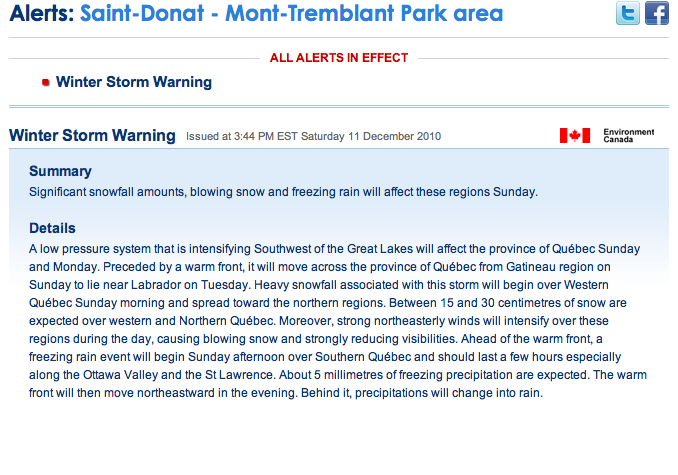 Alerts: Saint-Donat - Mont-Tremblant Park area

ALL ALERTS IN EFFECT

Winter Storm Warning

Winter Storm Warning Issued at 3:44 PM EST Saturday 11 December 2010

Environment Canada

Summary
Significant snowfall amounts, blowing snow and freezing rain will affect these regions Sunday.

Details
A low pressure system that is intensifying Southwest of the Great Lakes will affect the province of Québec Sunday and Monday. Preceded by a warm front, it will move across the province of Québec from Gatineau region on Sunday to lie near Labrador on Tuesday. Heavy snowfall associated with this storm will begin over Western Québec Sunday morning and spread toward the northern regions. Between 15 and 30 centimetres of snow are expected over western and Northern Québec. Moreover, strong northeasterly winds will intensify over these regions during the day, causing blowing snow and strongly reducing visibilities. Ahead of the warm front, a freezing rain event will begin Sunday afternoon over Southern Québec and should last a few hours especially along the Ottawa Valley and the St Lawrence. About 5 millimetres of freezing precipitation are expected. The warm front will then move northeastward in the evening. Behind it, precipitations will change into rain.